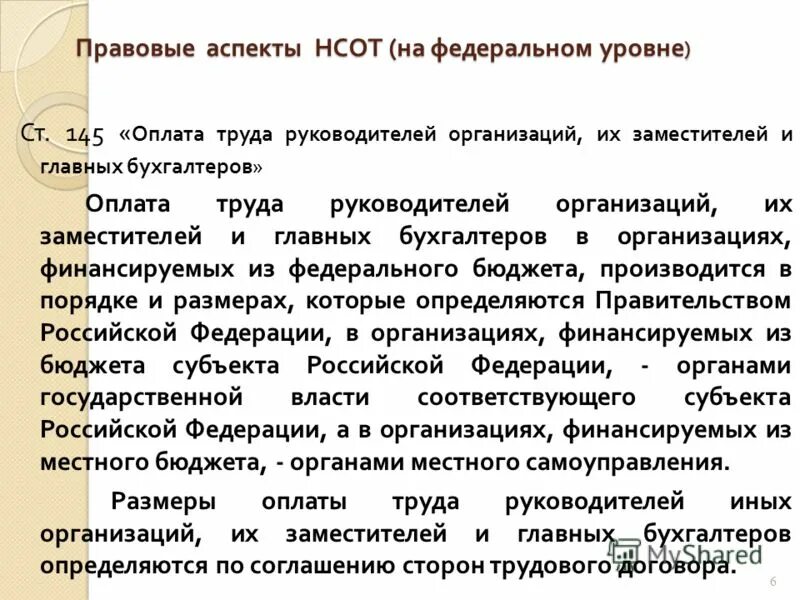 Правовые аспекты НСОТ (на федеральном уровне)

Ст. 145 «Оплата труда руководителей организаций, их заместителей и главных бухгалтеров»

Оплата труда руководителей организаций, их заместителей и главных бухгалтеров в организациях, финансируемых из федерального бюджета, производится в порядке и размерах, которые определяются Правительством Российской Федерации, в организациях, финансируемых из бюджета субъекта Российской Федерации, - органами государственной власти соответствующего субъекта Российской Федерации, а в организациях, финансируемых из местного бюджета, - органами местного самоуправления.

Размеры оплаты труда руководителей иных организаций, их заместителей и главных бухгалтеров определяются по соглашению сторон трудового договора.

MyShared

6